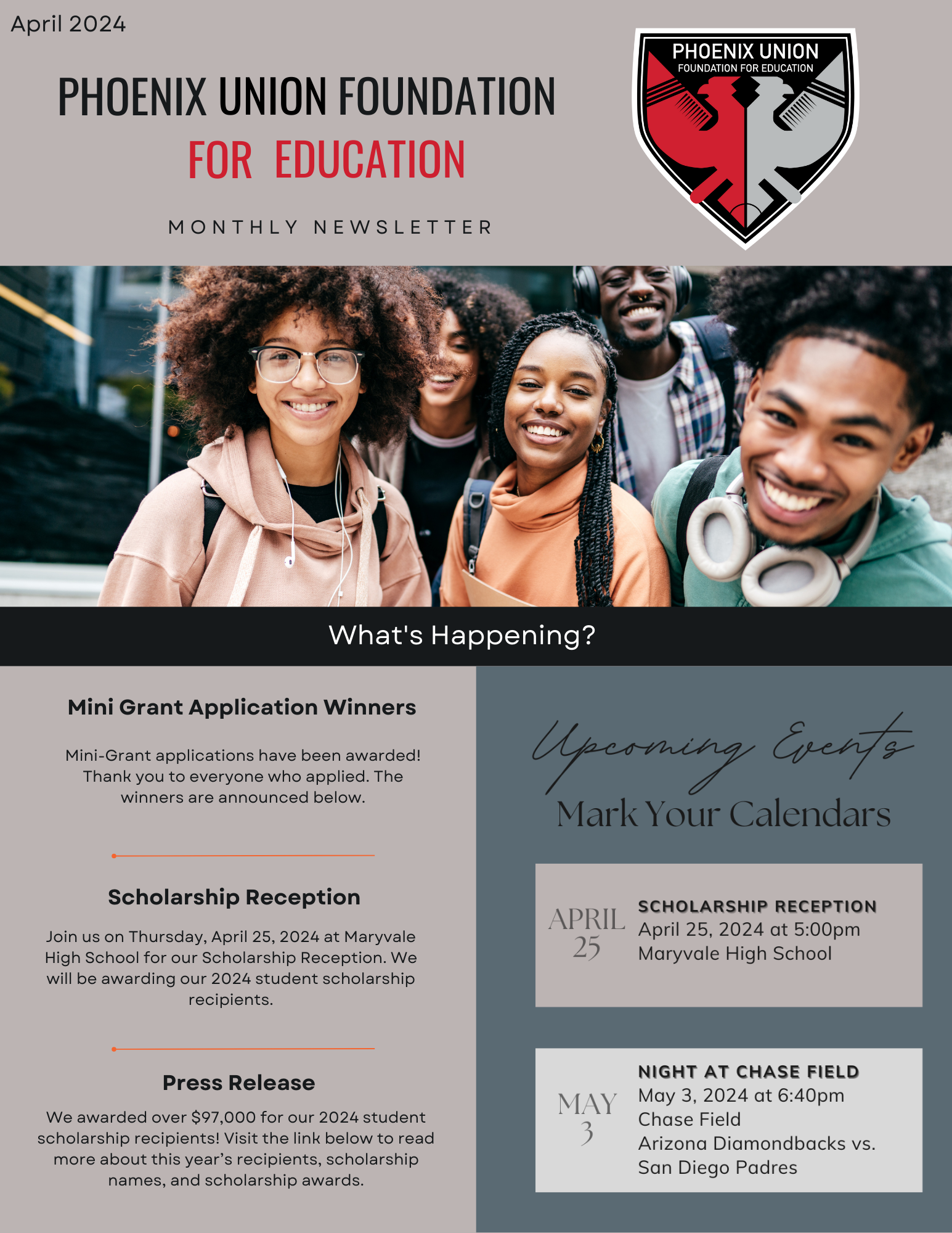 April 2024

PHOENIX UNION FOUNDATION FOR EDUCATION

MONTHLY NEWSLETTER

PHOENIX UNION
FOUNDATION FOR EDUCATION

What's Happening?

Mini Grant Application Winners

Mini-Grant applications have been awarded! Thank you to everyone who applied. The winners are announced below.

Scholarship Reception

Join us on Thursday, April 25, 2024 at Maryvale High School for our Scholarship Reception. We will be awarding our 2024 student scholarship recipients.

Press Release

We awarded over $97,000 for our 2024 student scholarship recipients! Visit the link below to read more about this year's recipients, scholarship names, and scholarship awards.

Upcoming Events

Mark Your Calendars

APRIL 25

SCHOLARSHIP RECEPTION
April 25, 2024 at 5:00pm
Maryvale High School

MAY 3

NIGHT AT CHASE FIELD
May 3, 2024 at 6:40pm
Chase Field
Arizona Diamondbacks vs. San Diego Padres